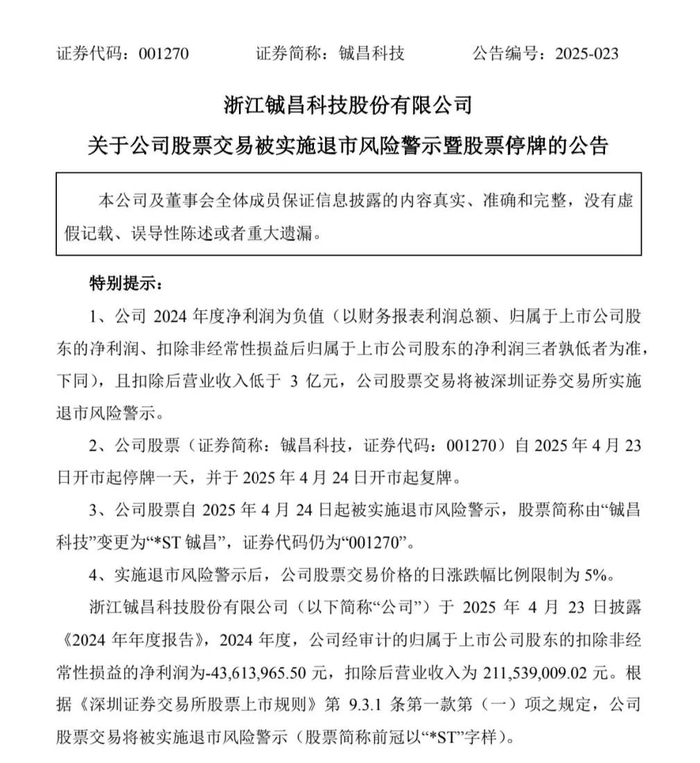 证券代码：001270　　证券简称：铖昌科技　　公告编号：2025-023

浙江铖昌科技股份有限公司
关于公司股票交易被实施退市风险警示暨股票停牌的公告

本公司及董事会全体成员保证信息披露的内容真实、准确和完整，没有虚假记载、误导性陈述或者重大遗漏。

特别提示：

1、公司 2024 年度净利润为负值（以财务报表利润总额、归属于上市公司股东的净利润、扣除非经常性损益后归属于上市公司股东的净利润三者孰低者为准，下同），且扣除后营业收入低于 3 亿元，公司股票交易将被深圳证券交易所实施退市风险警示。

2、公司股票（证券简称：铖昌科技，证券代码：001270）自 2025 年 4 月 23 日开市起停牌一天，并于 2025 年 4 月 24 日开市起复牌。

3、公司股票自 2025 年 4 月 24 日起被实施退市风险警示，股票简称由“铖昌科技”变更为“*ST 铖昌”，证券代码仍为“001270”。

4、实施退市风险警示后，公司股票交易价格的日涨跌幅比例限制为 5%。

浙江铖昌科技股份有限公司（以下简称“公司”）于 2025 年 4 月 23 日披露《2024 年年度报告》，2024 年度，公司经审计的归属于上市公司股东的扣除非经常性损益的净利润为-43,613,965.50 元，扣除后营业收入为 211,539,009.02 元。根据《深圳证券交易所股票上市规则》第 9.3.1 条第一款第（一）项之规定，公司股票交易将被实施退市风险警示（股票简称前冠以“*ST”字样）。